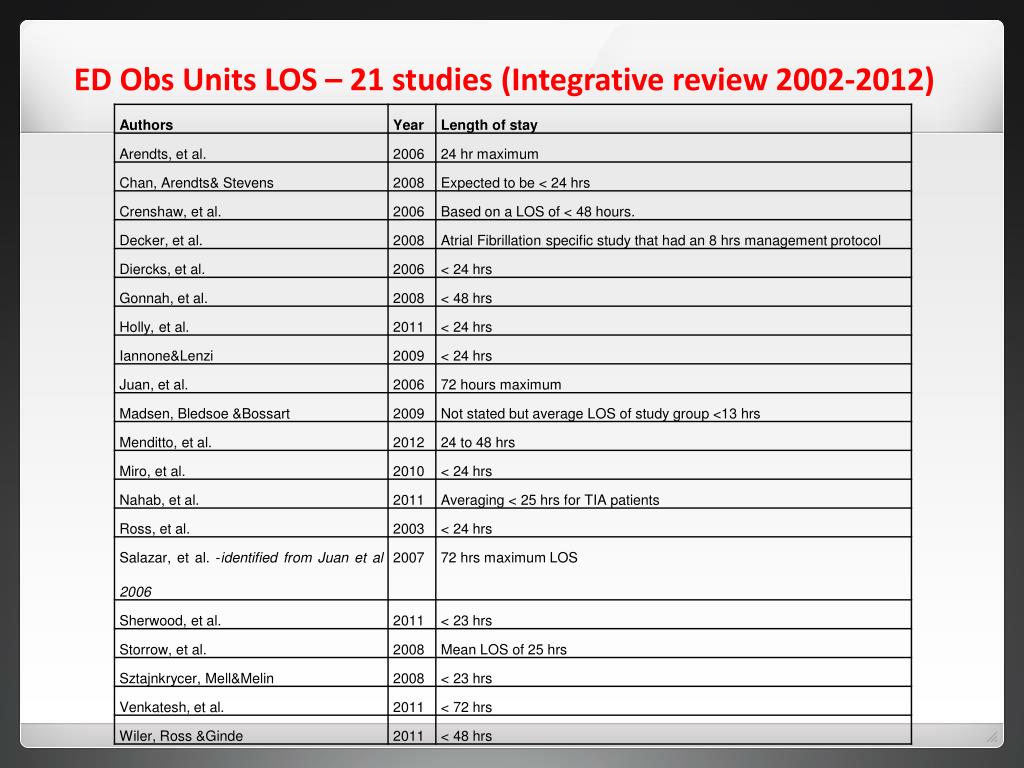 ED Obs Units LOS – 21 studies (Integrative review 2002-2012)

| Authors | Year | Length of stay |
|---|---|---|
| Arendts, et al. | 2006 | 24 hr maximum |
| Chan, Arendts& Stevens | 2008 | Expected to be < 24 hrs |
| Crenshaw, et al. | 2006 | Based on a LOS of < 48 hours. |
| Decker, et al. | 2008 | Atrial Fibrillation specific study that had an 8 hrs management protocol |
| Diercks, et al. | 2006 | < 24 hrs |
| Gonnah, et al. | 2008 | < 48 hrs |
| Holly, et al. | 2011 | < 24 hrs |
| Iannone&Lenzi | 2009 | < 24 hrs |
| Juan, et al. | 2006 | 72 hours maximum |
| Madsen, Bledsoe &Bossart | 2009 | Not stated but average LOS of study group <13 hrs |
| Menditto, et al. | 2012 | 24 to 48 hrs |
| Miro, et al. | 2010 | < 24 hrs |
| Nahab, et al. | 2011 | Averaging < 25 hrs for TIA patients |
| Ross, et al. | 2003 | < 24 hrs |
| Salazar, et al. -identified from Juan et al 2006 | 2007 | 72 hrs maximum LOS |
| Sherwood, et al. | 2011 | < 23 hrs |
| Storrow, et al. | 2008 | Mean LOS of 25 hrs |
| Sztajnkrycer, Mell&Melin | 2008 | < 23 hrs |
| Venkatesh, et al. | 2011 | < 72 hrs |
| Wiler, Ross &Ginde | 2011 | < 48 hrs |